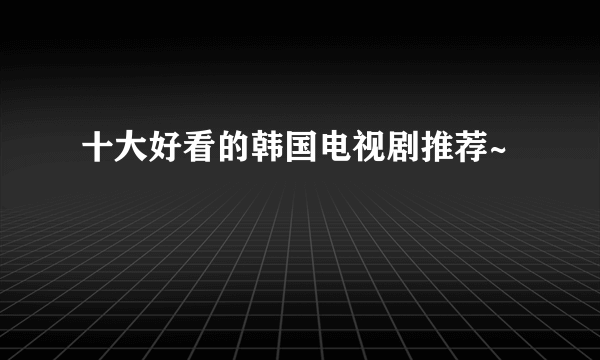 十大好看的韩国电视剧推荐~